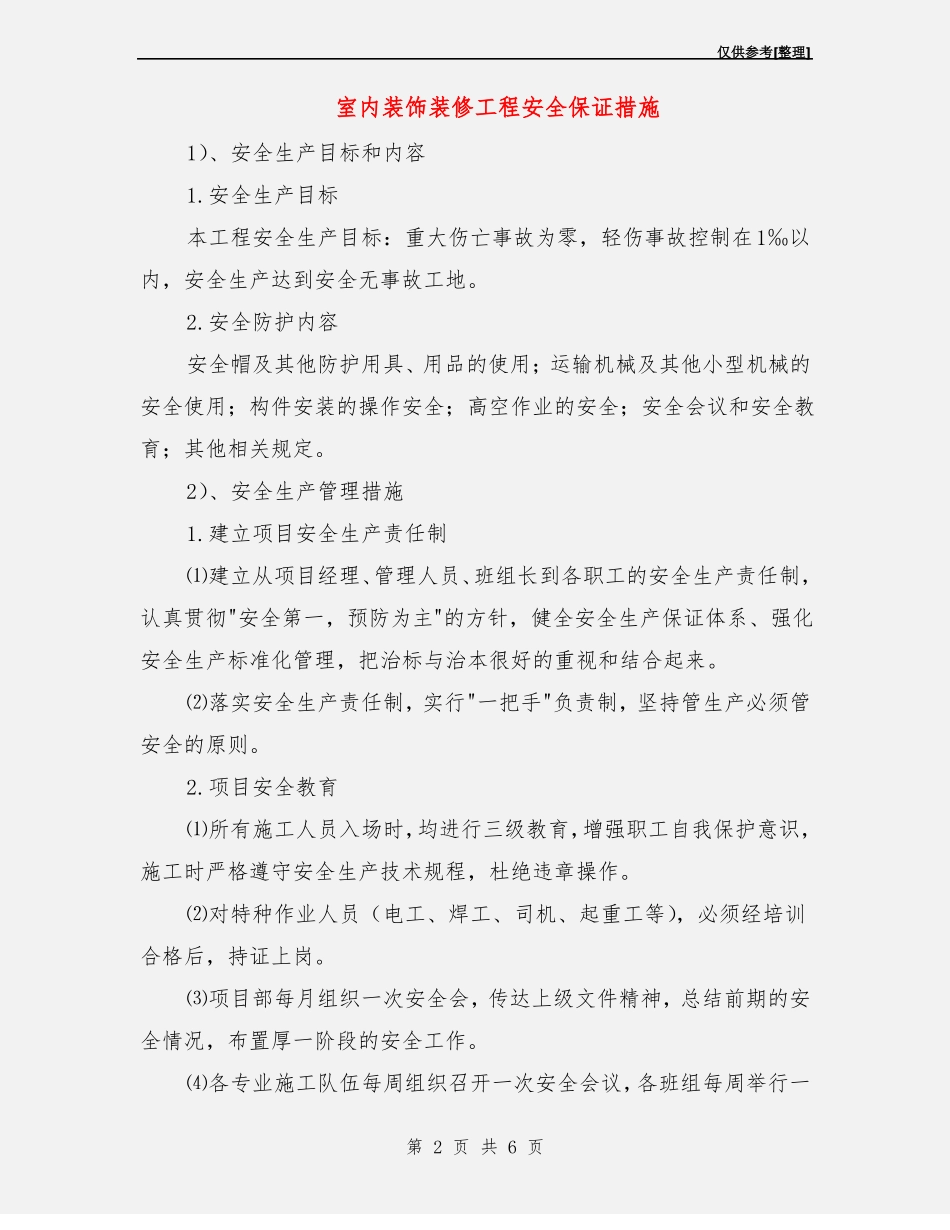 仅供参考[整理]

室内装饰装修工程安全保证措施

1）、安全生产目标和内容

1.安全生产目标

本工程安全生产目标：重大伤亡事故为零，轻伤事故控制在1‰以内，安全生产达到安全无事故工地。

2.安全防护内容

安全帽及其他防护用具、用品的使用；运输机械及其他小型机械的安全使用；构件安装的操作安全；高空作业的安全；安全会议和安全教育；其他相关规定。

2）、安全生产管理措施

1.建立项目安全生产责任制

⑴建立从项目经理、管理人员、班组长到各职工的安全生产责任制，认真贯彻"安全第一，预防为主"的方针，健全安全生产保证体系、强化安全生产标准化管理，把治标与治本很好的重视和结合起来。

⑵落实安全生产责任制，实行"一把手"负责制，坚持管生产必须管安全的原则。

2.项目安全教育

⑴所有施工人员入场时，均进行三级教育，增强职工自我保护意识，施工时严格遵守安全生产技术规程，杜绝违章操作。

⑵对特种作业人员（电工、焊工、司机、起重工等），必须经培训合格后，持证上岗。

⑶项目部每月组织一次安全会，传达上级文件精神，总结前期的安全情况，布置厚一阶段的安全工作。

⑷各专业施工队伍每周组织召开一次安全会议，各班组每周举行一

第 2 页 共 6 页